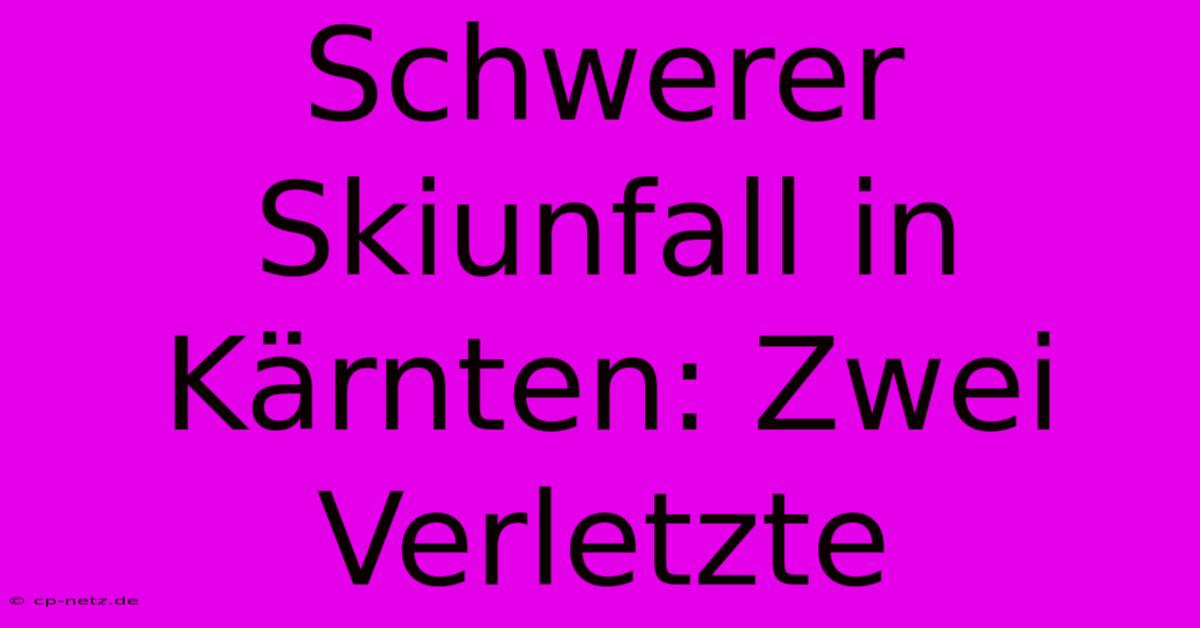 Schwerer Skiunfall in Kärnten: Zwei Verletzte

© cp-netz.de